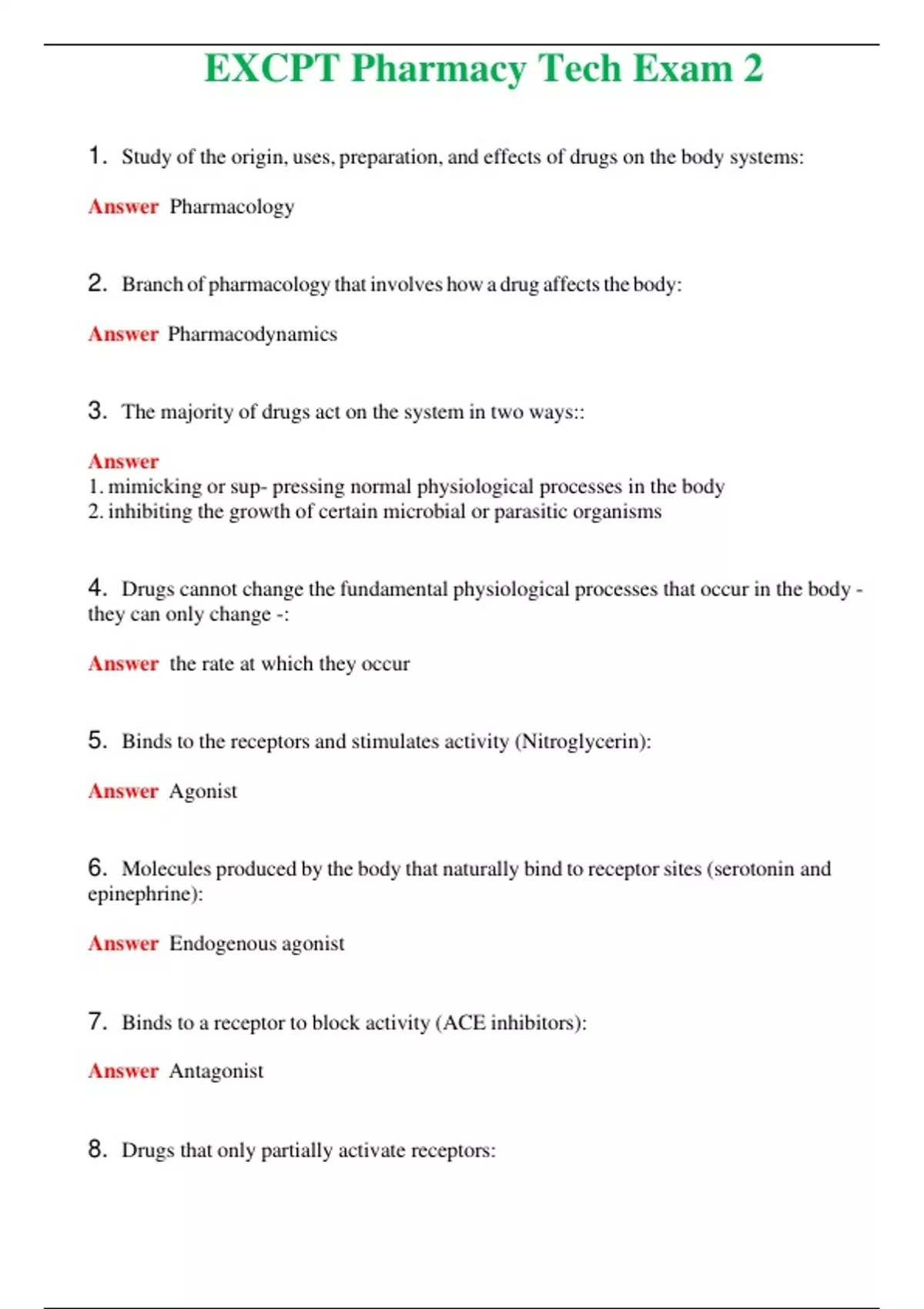 EXCPT Pharmacy Tech Exam 2

1. Study of the origin, uses, preparation, and effects of drugs on the body systems:

Answer Pharmacology

2. Branch of pharmacology that involves how a drug affects the body:

Answer Pharmacodynamics

3. The majority of drugs act on the system in two ways::

Answer
1. mimicking or sup- pressing normal physiological processes in the body
2. inhibiting the growth of certain microbial or parasitic organisms

4. Drugs cannot change the fundamental physiological processes that occur in the body - they can only change -:

Answer the rate at which they occur

5. Binds to the receptors and stimulates activity (Nitroglycerin):

Answer Agonist

6. Molecules produced by the body that naturally bind to receptor sites (serotonin and epinephrine):

Answer Endogenous agonist

7. Binds to a receptor to block activity (ACE inhibitors):

Answer Antagonist

8. Drugs that only partially activate receptors: